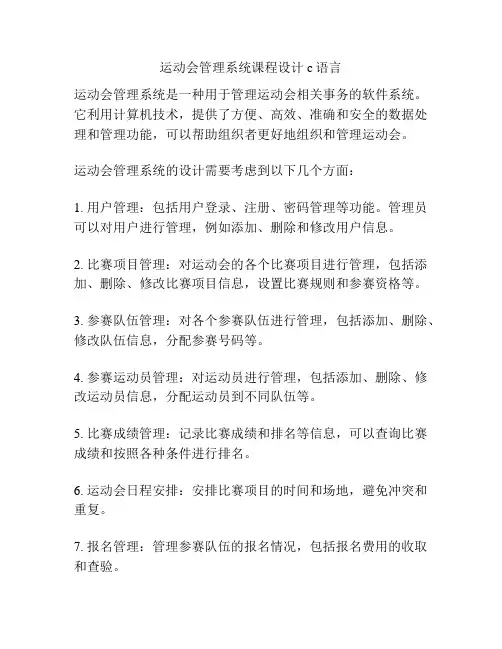 运动会管理系统课程设计 c 语言

运动会管理系统是一种用于管理运动会相关事务的软件系统。它利用计算机技术，提供了方便、高效、准确和安全的数据处理和管理功能，可以帮助组织者更好地组织和管理运动会。

运动会管理系统的设计需要考虑到以下几个方面：

1. 用户管理：包括用户登录、注册、密码管理等功能。管理员可以对用户进行管理，例如添加、删除和修改用户信息。

2. 比赛项目管理：对运动会的各个比赛项目进行管理，包括添加、删除、修改比赛项目信息，设置比赛规则和参赛资格等。

3. 参赛队伍管理：对各个参赛队伍进行管理，包括添加、删除、修改队伍信息，分配参赛号码等。

4. 参赛运动员管理：对运动员进行管理，包括添加、删除、修改运动员信息，分配运动员到不同队伍等。

5. 比赛成绩管理：记录比赛成绩和排名等信息，可以查询比赛成绩和按照各种条件进行排名。

6. 运动会日程安排：安排比赛项目的时间和场地，避免冲突和重复。

7. 报名管理：管理参赛队伍的报名情况，包括报名费用的收取和查验。